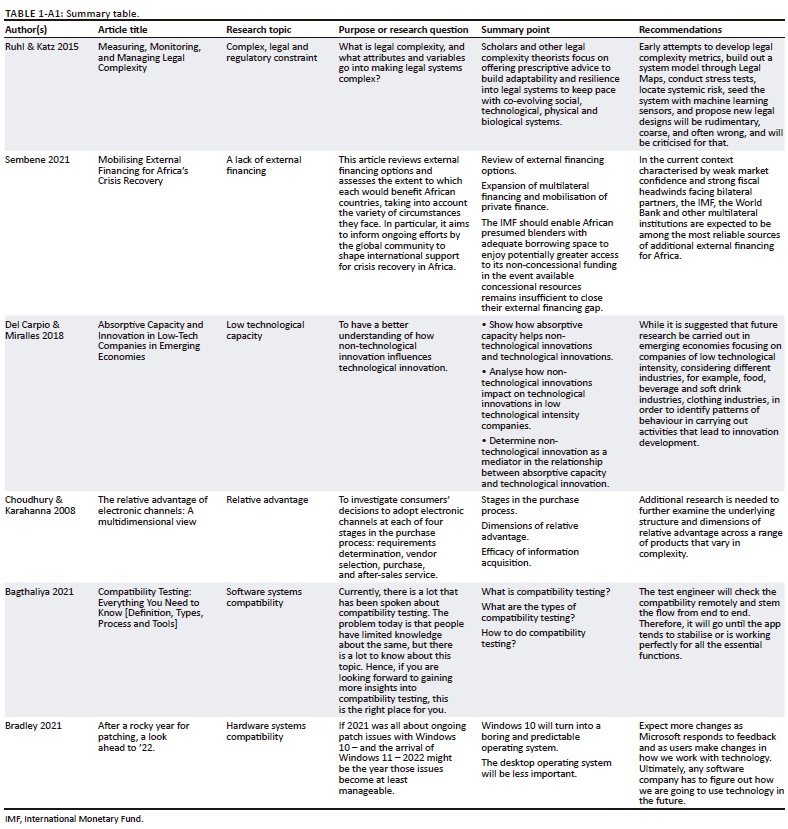 TABLE 1-A1: Summary table.

| Author(s) | Article title | Research topic | Purpose or research question | Summary point | Recommendations |
|---|---|---|---|---|---|
| Ruhl & Katz 2015 | Measuring, Monitoring, and Managing Legal Complexity | Complex, legal and regulatory constraint | What is legal complexity, and what attributes and variables go into making legal systems complex? | Scholars and other legal complexity theorists focus on offering prescriptive advice to build adaptability and resilience into legal systems to keep pace with co-evolving social, technological, physical and biological systems. | Early attempts to develop legal complexity metrics, build out a system model through Legal Maps, conduct stress tests, locate systemic risk, seed the system with machine learning sensors, and propose new legal designs will be rudimentary, coarse, and often wrong, and will be criticised for that. |
| Sembene 2021 | Mobilising External Financing for Africa's Crisis Recovery | A lack of external financing | This article reviews external financing options and assesses the extent to which each would benefit African countries, taking into account the variety of circumstances they face. In particular, it aims to inform ongoing efforts by the global community to shape international support for crisis recovery in Africa. | Review of external financing options. Expansion of multilateral financing and mobilisation of private finance. The IMF should enable African presumed blenders with adequate borrowing space to enjoy potentially greater access to its non-concessional funding in the event available concessional resources remains insufficient to close their external financing gap. | In the current context characterised by weak market confidence and strong fiscal headwinds facing bilateral partners, the IMF, the World Bank and other multilateral institutions are expected to be among the most reliable sources of additional external financing for Africa. |
| Del Carpio & Miralles 2018 | Absorptive Capacity and Innovation in Low-Tech Companies in Emerging Economies | Low technological capacity | To have a better understanding of how non-technological innovation influences technological innovation. | • Show how absorptive capacity helps non-technological innovations and technological innovations. • Analyse how non-technological innovations impact on technological innovations in low technological intensity companies. • Determine non-technological innovation as a mediator in the relationship between absorptive capacity and technological innovation. | While it is suggested that future research be carried out in emerging economies focusing on companies of low technological intensity, considering different industries, for example, food, beverage and soft drink industries, clothing industries, in order to identify patterns of behaviour in carrying out activities that lead to innovation development. |
| Choudhury & Karahanna 2008 | The relative advantage of electronic channels: A multidimensional view | Relative advantage | To investigate consumers' decisions to adopt electronic channels at each of four stages in the purchase process: requirements determination, vendor selection, purchase, and after-sales service. | Stages in the purchase process. Dimensions of relative advantage. Efficacy of information acquisition. | Additional research is needed to further examine the underlying structure and dimensions of relative advantage across a range of products that vary in complexity. |
| Bagthaliya 2021 | Compatibility Testing: Everything You Need to Know [Definition, Types, Process and Tools] | Software systems compatibility | Currently, there is a lot that has been spoken about compatibility testing. The problem today is that people have limited knowledge about the same, but there is a lot to know about this topic. Hence, if you are looking forward to gaining more insights into compatibility testing, this is the right place for you. | What is compatibility testing? What are the types of compatibility testing? How to do compatibility testing? | The test engineer will check the compatibility remotely and stem the flow from end to end. Therefore, it will go until the app tends to stabilise or is working perfectly for all the essential functions. |
| Bradley 2021 | After a rocky year for patching, a look ahead to '22. | Hardware systems compatibility | If 2021 was all about ongoing patch issues with Windows 10 – and the arrival of Windows 11 – 2022 might be the year those issues become at least manageable. | Windows 10 will turn into a boring and predictable operating system. The desktop operating system will be less important. | Expect more changes as Microsoft responds to feedback and as users make changes in how we work with technology. Ultimately, any software company has to figure out how we are going to use technology in the future. |

IMF, International Monetary Fund.